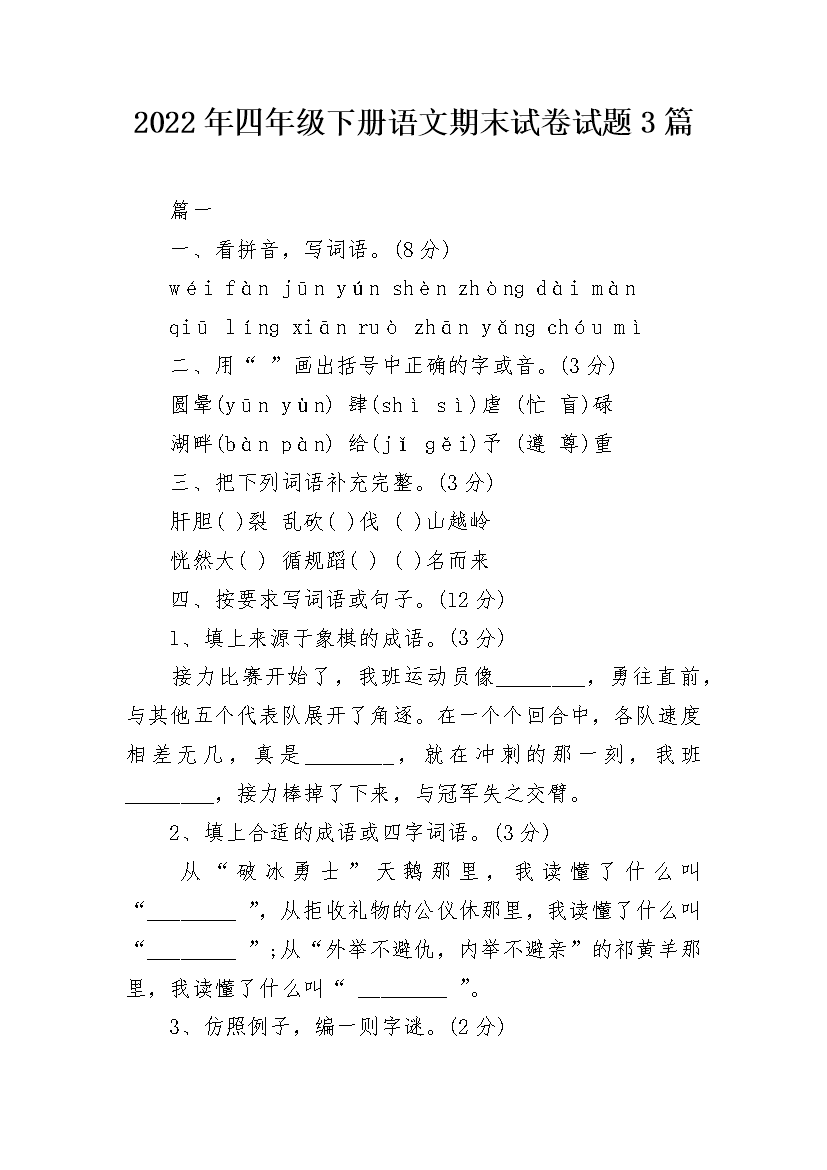 2022年四年级下册语文期末试卷试题3篇

篇一

一、看拼音，写词语。(8分)

wéi fàn jūn yún shèn zhòng dài màn

qiū líng xiān ruò zhān yǎng chóu mì

二、用“ ”画出括号中正确的字或音。(3分)

圆晕(yūn yùn) 肆(shì sì)虐 (忙 盲)碌

湖畔(bàn pàn) 给(jǐ gěi)予 (遵 尊)重

三、把下列词语补充完整。(3分)

肝胆( )裂 乱砍( )伐 ( )山越岭

恍然大( ) 循规蹈( ) ( )名而来

四、按要求写词语或句子。(12分)

1、填上来源于象棋的成语。(3分)

接力比赛开始了，我班运动员像________，勇往直前，与其他五个代表队展开了角逐。在一个个回合中，各队速度相差无几，真是________，就在冲刺的那一刻，我班________，接力棒掉了下来，与冠军失之交臂。

2、填上合适的成语或四字词语。(3分)

从“破冰勇士”天鹅那里，我读懂了什么叫“________ ”，从拒收礼物的公仪休那里，我读懂了什么叫“________ ”;从“外举不避仇，内举不避亲”的祁黄羊那里，我读懂了什么叫“ ________ ”。

3、仿照例子，编一则字谜。(2分)